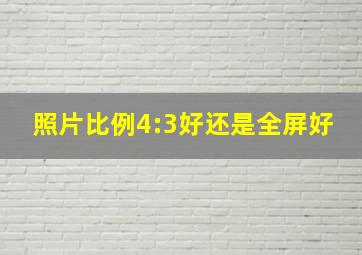 照片比例4:3好还是全屏好